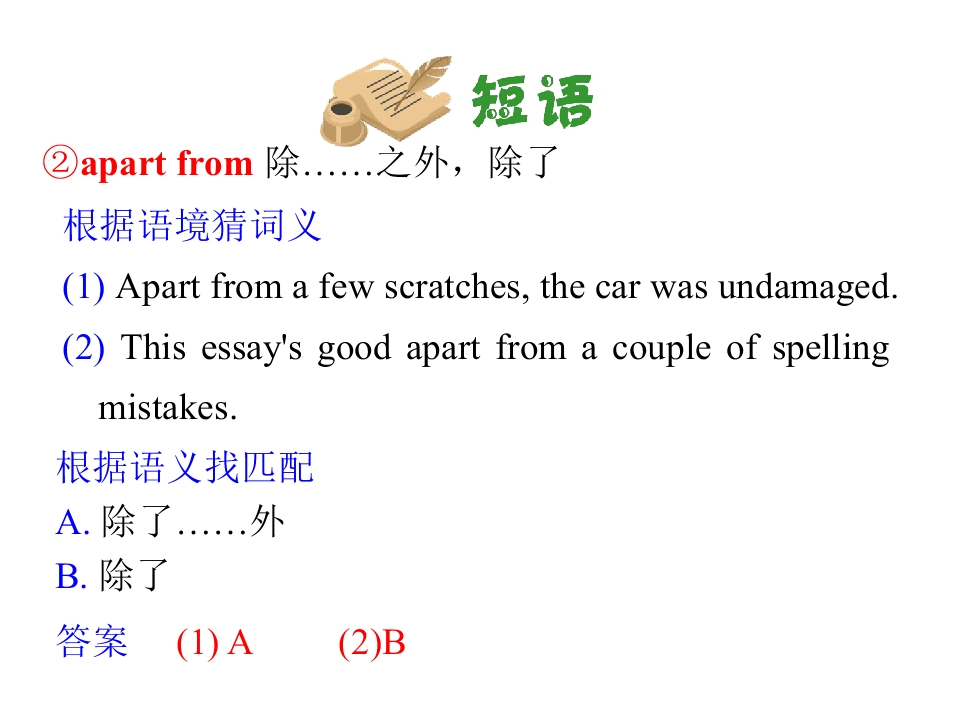 短语

②apart from 除……之外，除了

根据语境猜词义

(1) Apart from a few scratches, the car was undamaged.

(2) This essay's good apart from a couple of spelling mistakes.

根据语义找匹配

A. 除了……外

B. 除了

答案 (1) A (2)B